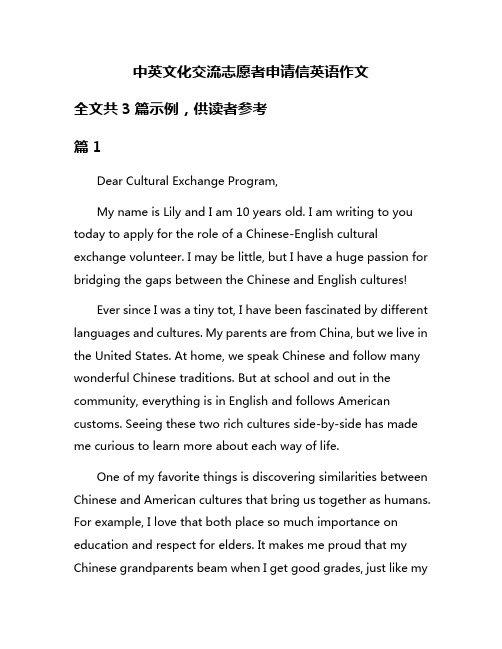 中英文化交流志愿者申请信英语作文

全文共 3 篇示例，供读者参考

篇 1

Dear Cultural Exchange Program,

My name is Lily and I am 10 years old. I am writing to you today to apply for the role of a Chinese-English cultural exchange volunteer. I may be little, but I have a huge passion for bridging the gaps between the Chinese and English cultures!

Ever since I was a tiny tot, I have been fascinated by different languages and cultures. My parents are from China, but we live in the United States. At home, we speak Chinese and follow many wonderful Chinese traditions. But at school and out in the community, everything is in English and follows American customs. Seeing these two rich cultures side-by-side has made me curious to learn more about each way of life.

One of my favorite things is discovering similarities between Chinese and American cultures that bring us together as humans. For example, I love that both place so much importance on education and respect for elders. It makes me proud that my Chinese grandparents beam when I get good grades, just like my